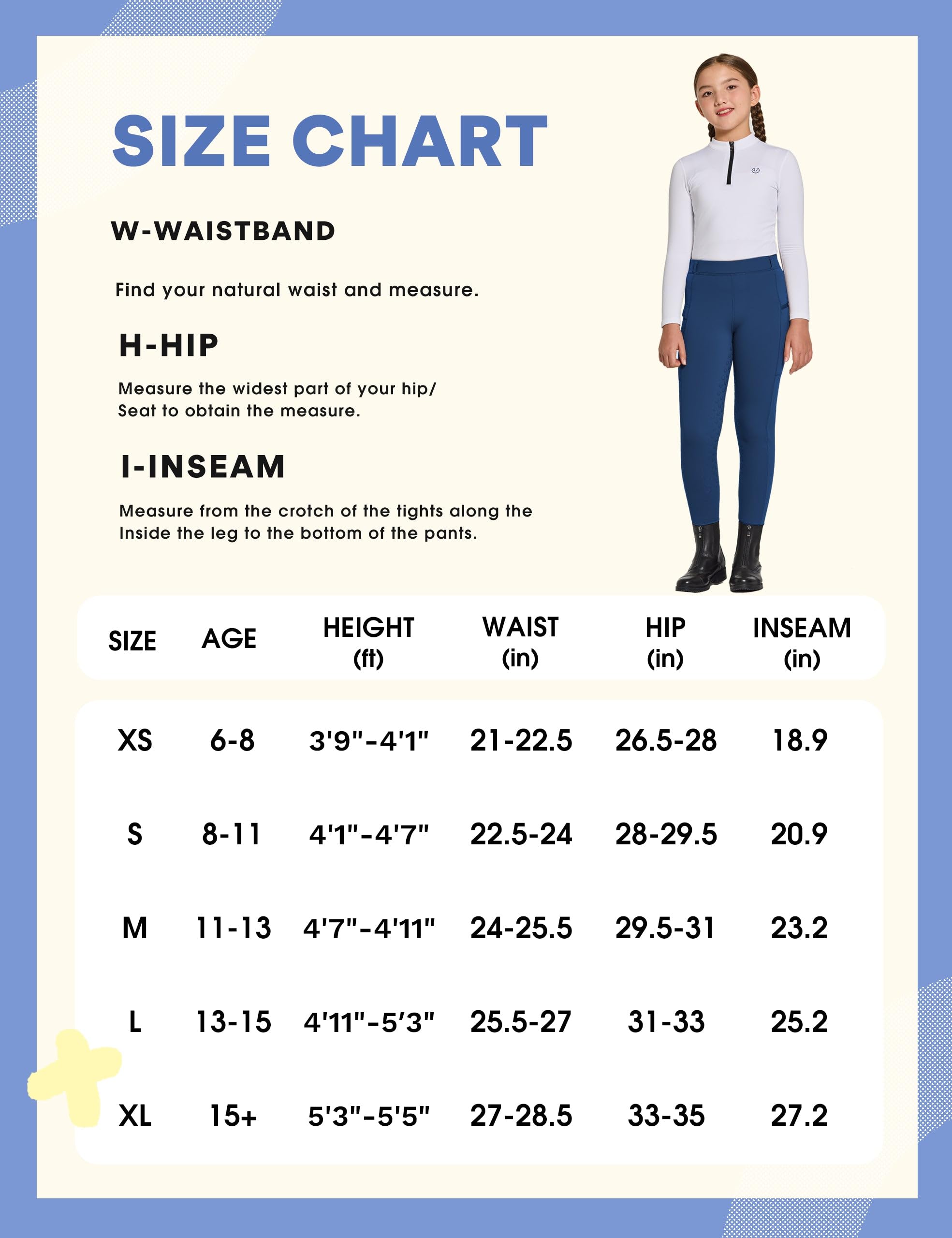 SIZE CHART

W-WAISTBAND

Find your natural waist and measure.

H-HIP

Measure the widest part of your hip/ Seat to obtain the measure.

I-INSEAM

Measure from the crotch of the tights along the Inside the leg to the bottom of the pants.

| SIZE | AGE | HEIGHT (ft) | WAIST (in) | HIP (in) | INSEAM (in) |
|---|---|---|---|---|---|
| XS | 6-8 | 3'9"-4'1" | 21-22.5 | 26.5-28 | 18.9 |
| S | 8-11 | 4'1"-4'7" | 22.5-24 | 28-29.5 | 20.9 |
| M | 11-13 | 4'7"-4'11" | 24-25.5 | 29.5-31 | 23.2 |
| L | 13-15 | 4'11"-5'3" | 25.5-27 | 31-33 | 25.2 |
| XL | 15+ | 5'3"-5'5" | 27-28.5 | 33-35 | 27.2 |